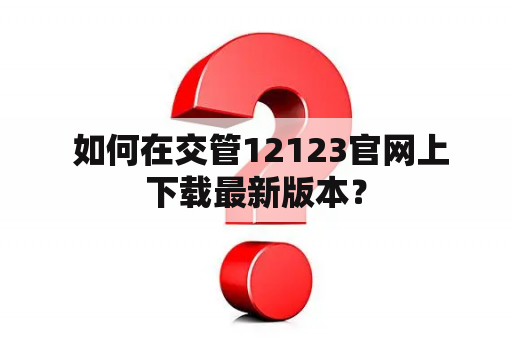 如何在交管12123官网上下载最新版本？